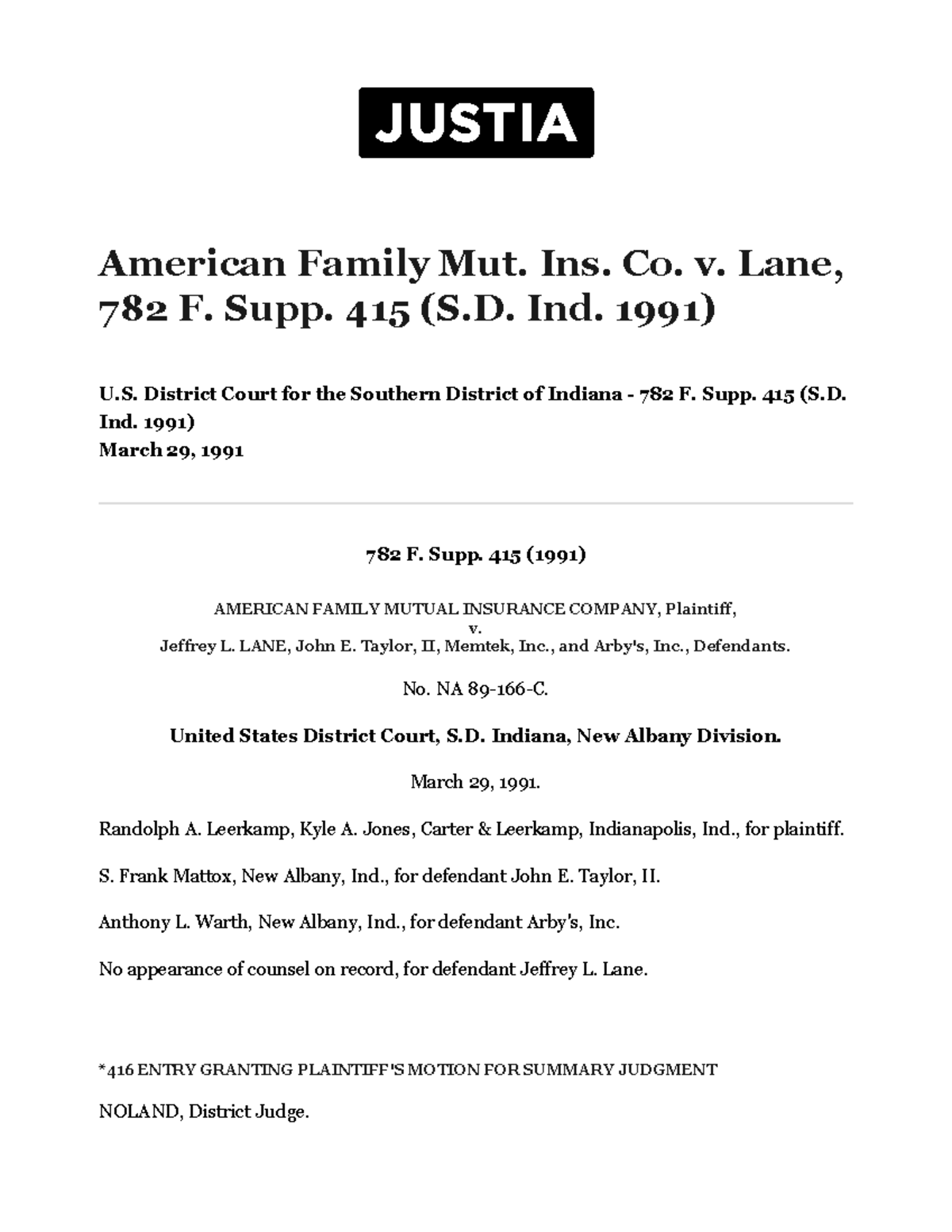 JUSTIA

American Family Mut. Ins. Co. v. Lane, 782 F. Supp. 415 (S.D. Ind. 1991)

U.S. District Court for the Southern District of Indiana - 782 F. Supp. 415 (S.D. Ind. 1991)
March 29, 1991

782 F. Supp. 415 (1991)

AMERICAN FAMILY MUTUAL INSURANCE COMPANY, Plaintiff,
v.
Jeffrey L. LANE, John E. Taylor, II, Memtek, Inc., and Arby's, Inc., Defendants.

No. NA 89-166-C.

United States District Court, S.D. Indiana, New Albany Division.

March 29, 1991.

Randolph A. Leerkamp, Kyle A. Jones, Carter & Leerkamp, Indianapolis, Ind., for plaintiff.

S. Frank Mattox, New Albany, Ind., for defendant John E. Taylor, II.

Anthony L. Warth, New Albany, Ind., for defendant Arby's, Inc.

No appearance of counsel on record, for defendant Jeffrey L. Lane.

*416 ENTRY GRANTING PLAINTIFF'S MOTION FOR SUMMARY JUDGMENT

NOLAND, District Judge.